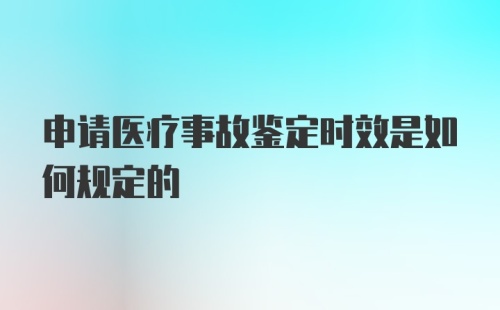 申请医疗事故鉴定时效是如何规定的